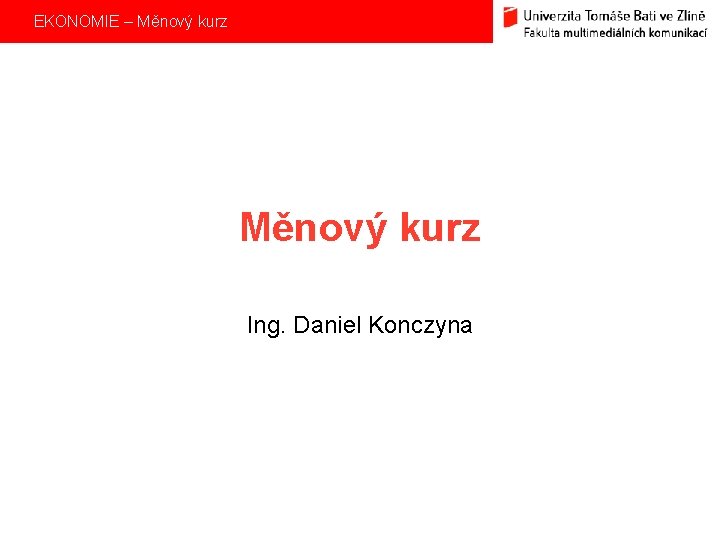 EKONOMIE – Měnový kurz

Univerzita Tomáše Bati ve Zlíně
Fakulta multimediálních komunikací

Měnový kurz

Ing. Daniel Konczyna